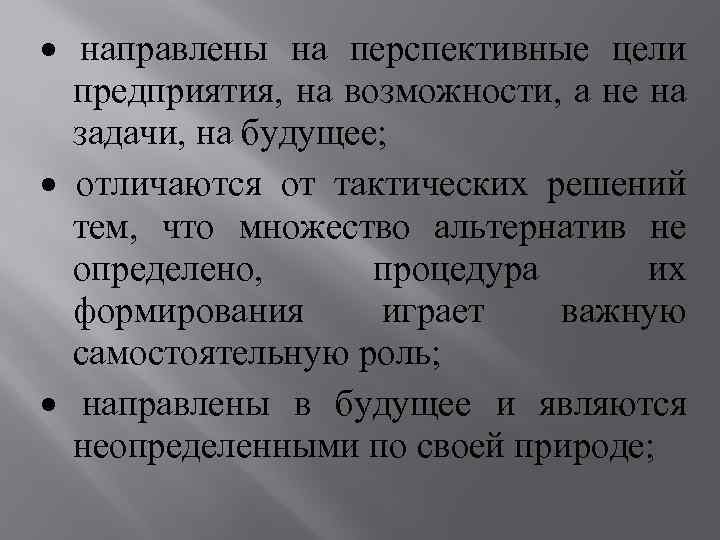 • направлены на перспективные цели предприятия, на возможности, а не на задачи, на будущее;

• отличаются от тактических решений тем, что множество альтернатив не определено, процедура их формирования играет важную самостоятельную роль;

• направлены в будущее и являются неопределенными по своей природе;